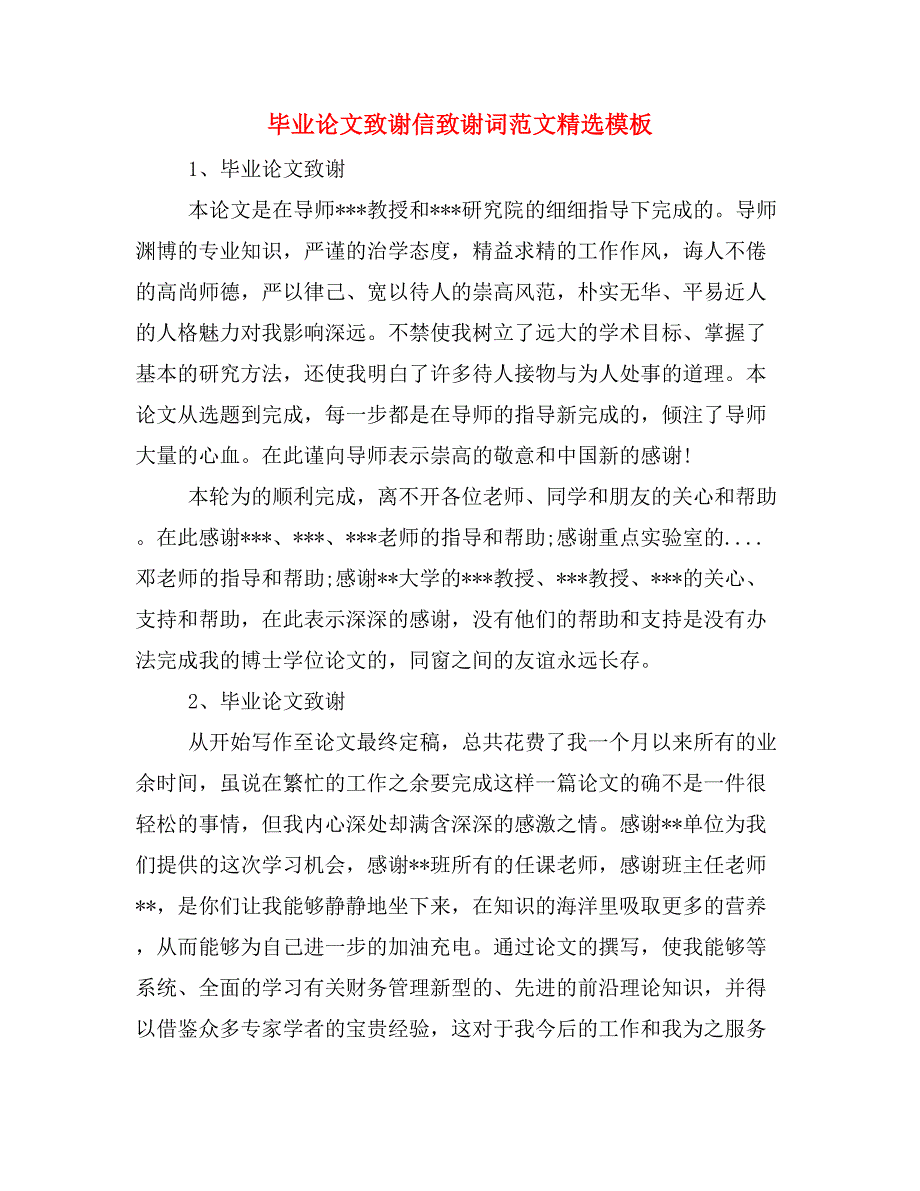 毕业论文致谢信致谢词范文精选模板

1、毕业论文致谢

本论文是在导师***教授和***研究院的细细指导下完成的。导师渊博的专业知识，严谨的治学态度，精益求精的工作作风，诲人不倦的高尚师德，严以律己、宽以待人的崇高风范，朴实无华、平易近人的人格魅力对我影响深远。不禁使我树立了远大的学术目标、掌握了基本的研究方法，还使我明白了许多待人接物与为人处事的道理。本论文从选题到完成，每一步都是在导师的指导新完成的，倾注了导师大量的心血。在此谨向导师表示崇高的敬意和中国新的感谢！

本轮为的顺利完成，离不开各位老师、同学和朋友的关心和帮助。在此感谢***、***、***老师的指导和帮助;感谢重点实验室的....邓老师的指导和帮助;感谢**大学的***教授、***教授、***的关心、支持和帮助，在此表示深深的感谢，没有他们的帮助和支持是没有办法完成我的博士学位论文的，同窗之间的友谊永远长存。

2、毕业论文致谢

从开始写作至论文最终定稿，总共花费了我一个月以来所有的业余时间，虽说在繁忙的工作之余要完成这样一篇论文的确不是一件很轻松的事情，但我内心深处却满含深深的感激之情。感谢**单位为我们提供的这次学习机会，感谢**班所有的任课老师，感谢班主任老师**，是你们让我能够静静地坐下来，在知识的海洋里吸取更多的营养，从而能够为自己进一步的加油充电。通过论文的撰写，使我能够等系统、全面的学习有关财务管理新型的、先进的前沿理论知识，并得以借鉴众多专家学者的宝贵经验，这对于我今后的工作和我为之服务